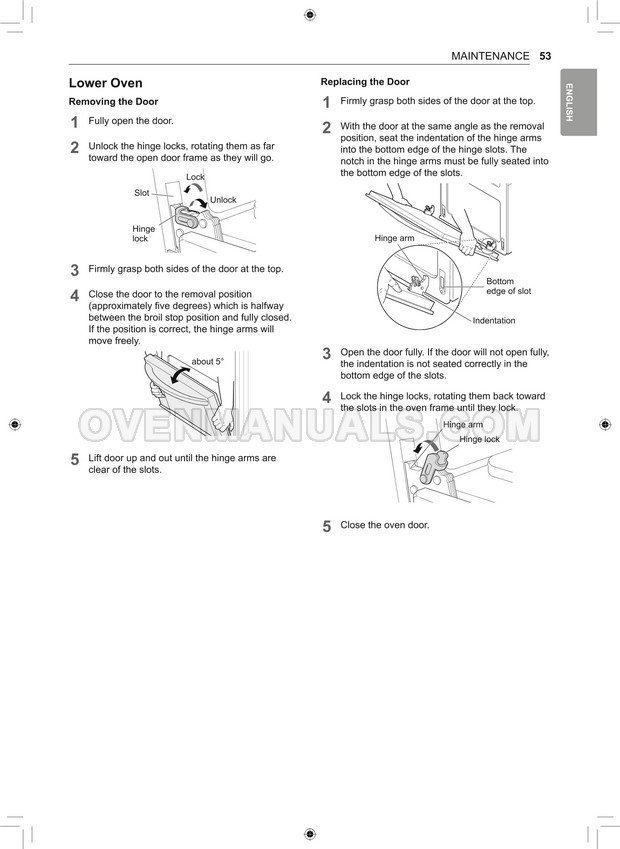 MAINTENANCE 53

ENGLISH

Lower Oven

Removing the Door

1 Fully open the door.

2 Unlock the hinge locks, rotating them as far toward the open door frame as they will go.

Lock
Slot
Unlock
Hinge lock

3 Firmly grasp both sides of the door at the top.

4 Close the door to the removal position (approximately five degrees) which is halfway between the broil stop position and fully closed. If the position is correct, the hinge arms will move freely.

about 5°

5 Lift door up and out until the hinge arms are clear of the slots.

Replacing the Door

1 Firmly grasp both sides of the door at the top.

2 With the door at the same angle as the removal position, seat the indentation of the hinge arms into the bottom edge of the hinge slots. The notch in the hinge arms must be fully seated into the bottom edge of the slots.

Hinge arm
Bottom edge of slot
Indentation

3 Open the door fully. If the door will not open fully, the indentation is not seated correctly in the bottom edge of the slots.

4 Lock the hinge locks, rotating them back toward the slots in the oven frame until they lock.

Hinge arm
Hinge lock

5 Close the oven door.

OVENMANUALS.COM